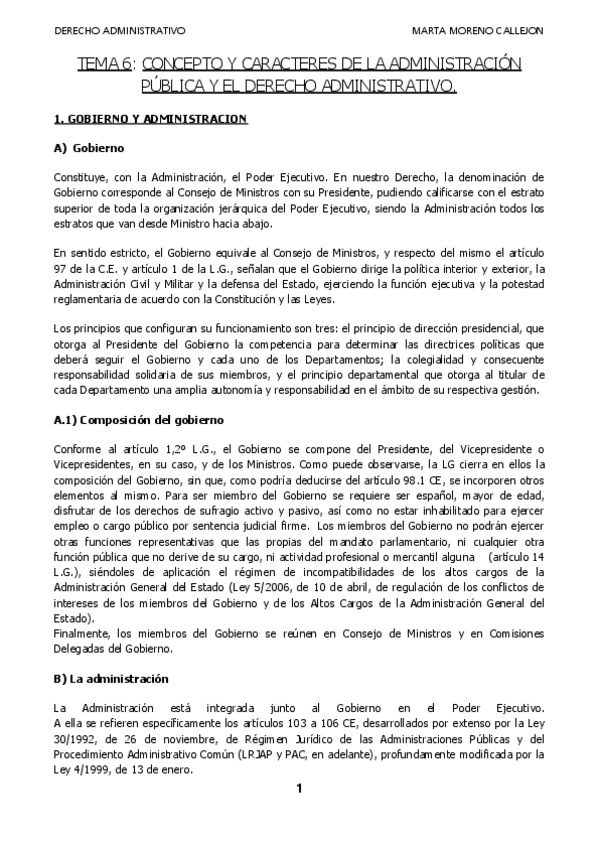 DERECHO ADMINISTRATIVO MARTA MORENO CALLEJON

TEMA 6: CONCEPTO Y CARACTERES DE LA ADMINISTRACIÓN PÚBLICA Y EL DERECHO ADMINISTRATIVO.

1. GOBIERNO Y ADMINISTRACION

A) Gobierno

Constituye, con la Administración, el Poder Ejecutivo. En nuestro Derecho, la denominación de Gobierno corresponde al Consejo de Ministros con su Presidente, pudiendo calificarse con el estrato superior de toda la organización jerárquica del Poder Ejecutivo, siendo la Administración todos los estratos que van desde Ministro hacia abajo.

En sentido estricto, el Gobierno equivale al Consejo de Ministros, y respecto del mismo el artículo 97 de la C.E. y artículo 1 de la L.G., señalan que el Gobierno dirige la política interior y exterior, la Administración Civil y Militar y la defensa del Estado, ejerciendo la función ejecutiva y la potestad reglamentaria de acuerdo con la Constitución y las Leyes.

Los principios que configuran su funcionamiento son tres: el principio de dirección presidencial, que otorga al Presidente del Gobierno la competencia para determinar las directrices políticas que deberá seguir el Gobierno y cada uno de los Departamentos; la colegialidad y consecuente responsabilidad solidaria de sus miembros, y el principio departamental que otorga al titular de cada Departamento una amplia autonomía y responsabilidad en el ámbito de su respectiva gestión.

A.1) Composición del gobierno

Conforme al artículo 1,2º L.G., el Gobierno se compone del Presidente, del Vicepresidente o Vicepresidentes, en su caso, y de los Ministros. Como puede observarse, la LG cierra en ellos la composición del Gobierno, sin que, como podría deducirse del artículo 98.1 CE, se incorporen otros elementos al mismo. Para ser miembro del Gobierno se requiere ser español, mayor de edad, disfrutar de los derechos de sufragio activo y pasivo, así como no estar inhabilitado para ejercer empleo o cargo público por sentencia judicial firme. Los miembros del Gobierno no podrán ejercer otras funciones representativas que las propias del mandato parlamentario, ni cualquier otra función pública que no derive de su cargo, ni actividad profesional o mercantil alguna (artículo 14 L.G.), siéndoles de aplicación el régimen de incompatibilidades de los altos cargos de la Administración General del Estado (Ley 5/2006, de 10 de abril, de regulación de los conflictos de intereses de los miembros del Gobierno y de los Altos Cargos de la Administración General del Estado).
Finalmente, los miembros del Gobierno se reúnen en Consejo de Ministros y en Comisiones Delegadas del Gobierno.

B) La administración

La Administración está integrada junto al Gobierno en el Poder Ejecutivo. A ella se refieren específicamente los artículos 103 a 106 CE, desarrollados por extenso por la Ley 30/1992, de 26 de noviembre, de Régimen Jurídico de las Administraciones Públicas y del Procedimiento Administrativo Común (LRJAP y PAC, en adelante), profundamente modificada por la Ley 4/1999, de 13 de enero.

1